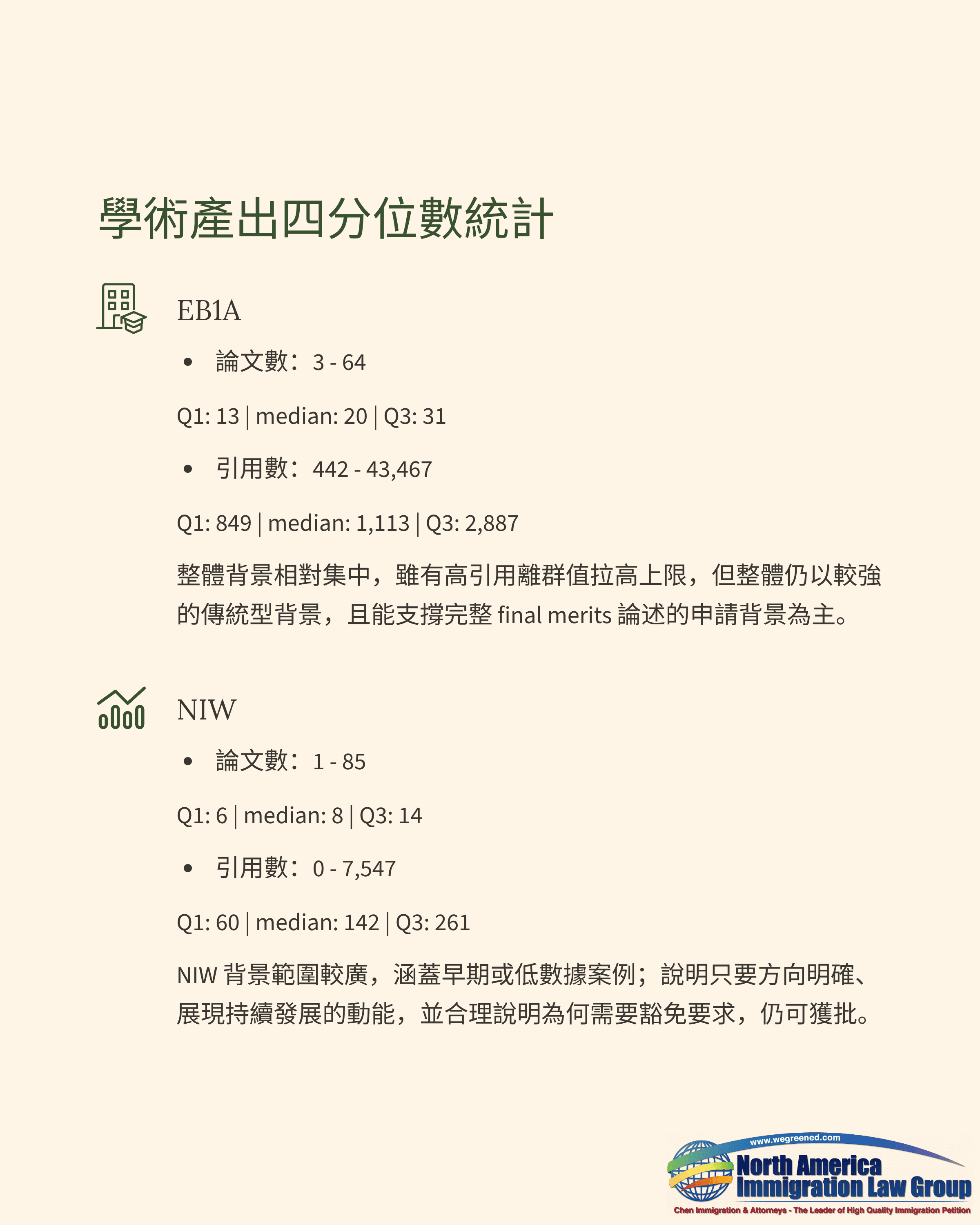 學術產出四分位數統計

EB1A

• 論文數：3 - 64

Q1: 13 | median: 20 | Q3: 31

• 引用數：442 - 43,467

Q1: 849 | median: 1,113 | Q3: 2,887

整體背景相對集中，雖有高引用離群值拉高上限，但整體仍以較強的傳統型背景，且能支撐完整 final merits 論述的申請背景為主。

NIW

• 論文數：1 - 85

Q1: 6 | median: 8 | Q3: 14

• 引用數：0 - 7,547

Q1: 60 | median: 142 | Q3: 261

NIW 背景範圍較廣，涵蓋早期或低數據案例；說明只要方向明確、展現持續發展的動能，並合理說明為何需要豁免要求，仍可獲批。

www.wegreened.com
North America
Immigration Law Group
Chen Immigration & Attorneys - The Leader of High Quality Immigration Petition